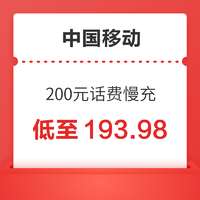 中国移动

200元话费慢充

低至 193.98